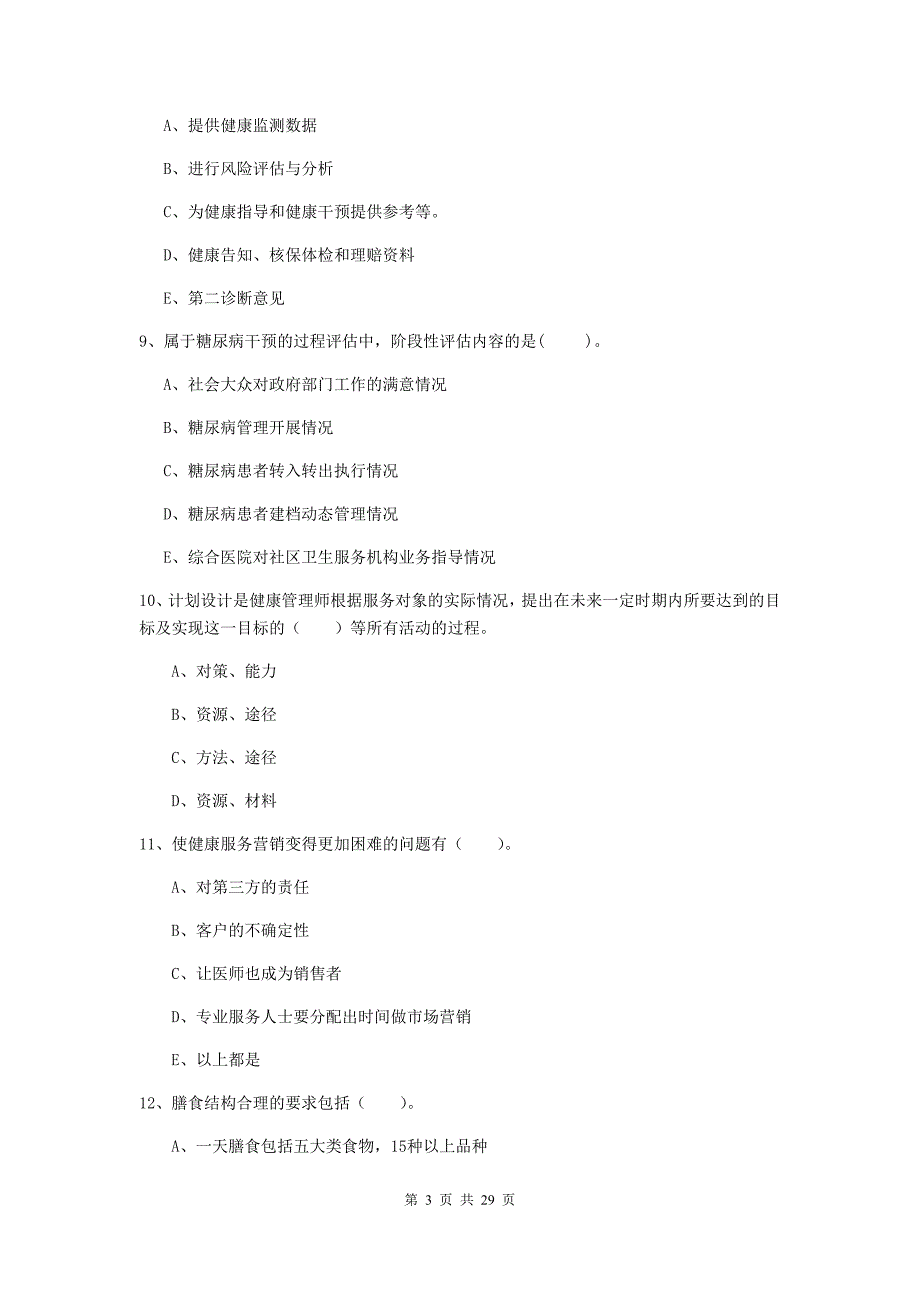 A、提供健康监测数据

B、进行风险评估与分析

C、为健康指导和健康干预提供参考等。

D、健康告知、核保体检和理赔资料

E、第二诊断意见

9、属于糖尿病干预的过程评估中，阶段性评估内容的是(　　)。

A、社会大众对政府部门工作的满意情况

B、糖尿病管理开展情况

C、糖尿病患者转入转出执行情况

D、糖尿病患者建档动态管理情况

E、综合医院对社区卫生服务机构业务指导情况

10、计划设计是健康管理师根据服务对象的实际情况，提出在未来一定时期内所要达到的目标及实现这一目标的（　　）等所有活动的过程。

A、对策、能力

B、资源、途径

C、方法、途径

D、资源、材料

11、使健康服务营销变得更加困难的问题有（　　)。

A、对第三方的责任

B、客户的不确定性

C、让医师也成为销售者

D、专业服务人士要分配出时间做市场营销

E、以上都是

12、膳食结构合理的要求包括（　　)。

A、一天膳食包括五大类食物，15种以上品种

第 3 页 共 29 页